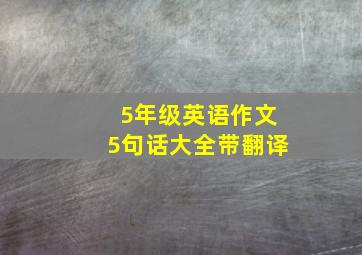 5年级英语作文
5句话大全带翻译